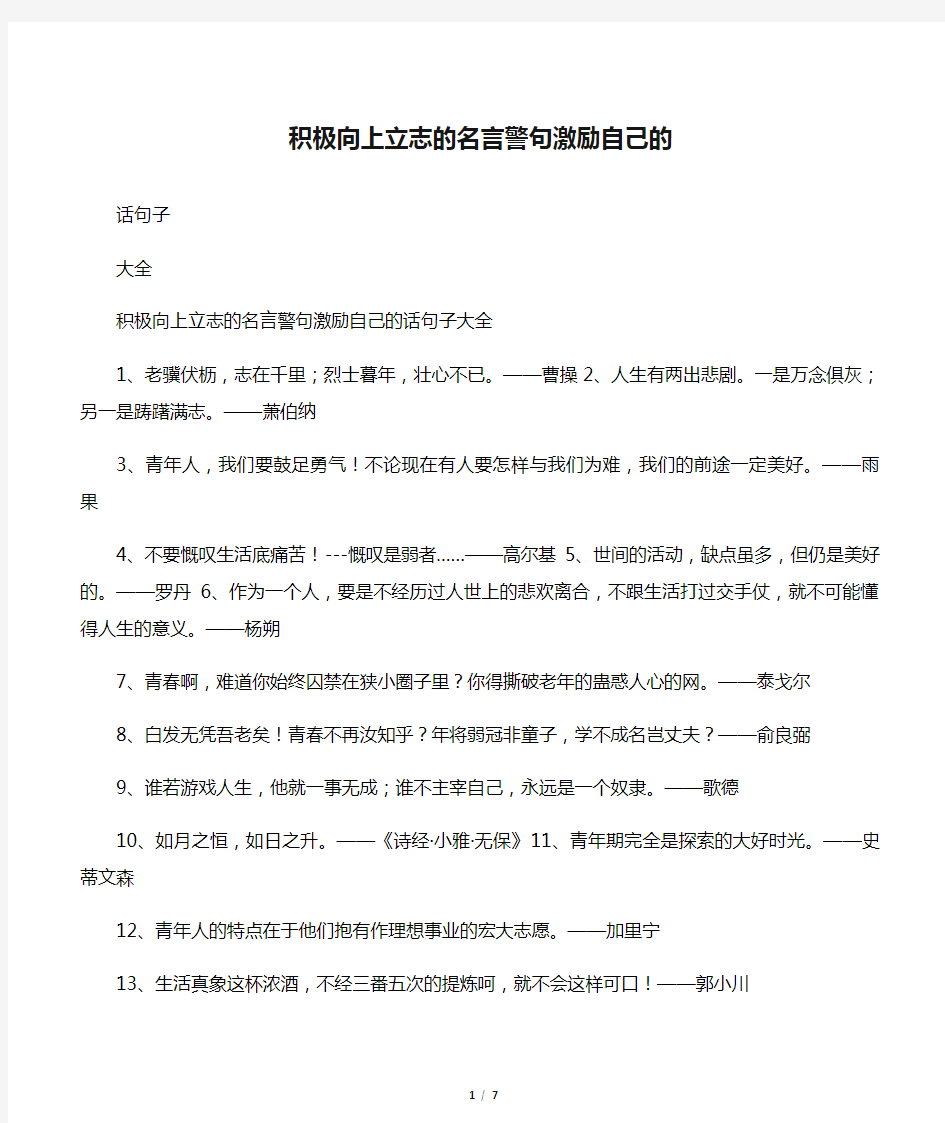 积极向上立志的名言警句激励自己的

话句子

大全

积极向上立志的名言警句激励自己的话句子大全

1、老骥伏枥，志在千里；烈士暮年，壮心不已。——曹操 2、人生有两出悲剧。一是万念俱灰；另一是踌躇满志。——萧伯纳

3、青年人，我们要鼓足勇气！不论现在有人要怎样与我们为难，我们的前途一定美好。——雨果

4、不要慨叹生活底痛苦！---慨叹是弱者……——高尔基 5、世间的活动，缺点虽多，但仍是美好的。——罗丹 6、作为一个人，要是不经历过人世上的悲欢离合，不跟生活打过交手仗，就不可能懂得人生的意义。——杨朔

7、青春啊，难道你始终囚禁在狭小圈子里？你得撕破老年的蛊惑人心的网。——泰戈尔

8、白发无凭吾老矣！青春不再汝知乎？年将弱冠非童子，学不成名岂丈夫？——俞良弼

9、谁若游戏人生，他就一事无成；谁不主宰自己，永远是一个奴隶。——歌德

10、如月之恒，如日之升。——《诗经·小雅·无保》11、青年期完全是探索的大好时光。——史蒂文森

12、青年人的特点在于他们抱有作理想事业的宏大志愿。——加里宁

13、生活真象这杯浓酒，不经三番五次的提炼呵，就不会这样可口！——郭小川

1 / 7